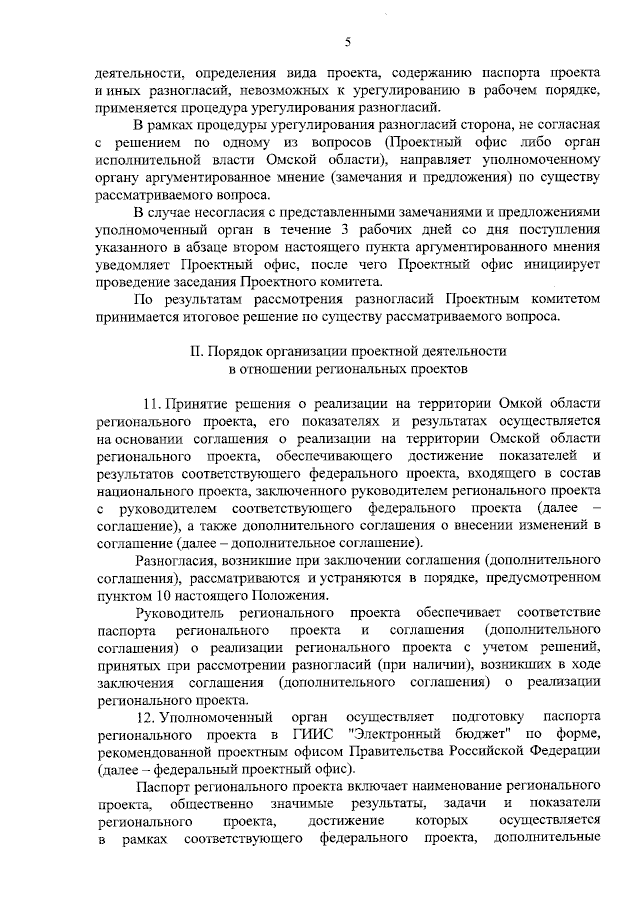 5

деятельности, определения вида проекта, содержанию паспорта проекта и иных разногласий, невозможных к урегулированию в рабочем порядке, применяется процедура урегулирования разногласий.

В рамках процедуры урегулирования разногласий сторона, не согласная с решением по одному из вопросов (Проектный офис либо орган исполнительной власти Омской области), направляет уполномоченному органу аргументированное мнение (замечания и предложения) по существу рассматриваемого вопроса.

В случае несогласия с представленными замечаниями и предложениями уполномоченный орган в течение 3 рабочих дней со дня поступления указанного в абзаце втором настоящего пункта аргументированного мнения уведомляет Проектный офис, после чего Проектный офис инициирует проведение заседания Проектного комитета.

По результатам рассмотрения разногласий Проектным комитетом принимается итоговое решение по существу рассматриваемого вопроса.

II. Порядок организации проектной деятельности в отношении региональных проектов

11. Принятие решения о реализации на территории Омкой области регионального проекта, его показателях и результатах осуществляется на основании соглашения о реализации на территории Омской области регионального проекта, обеспечивающего достижение показателей и результатов соответствующего федерального проекта, входящего в состав национального проекта, заключенного руководителем регионального проекта с руководителем соответствующего федерального проекта (далее – соглашение), а также дополнительного соглашения о внесении изменений в соглашение (далее – дополнительное соглашение).

Разногласия, возникшие при заключении соглашения (дополнительного соглашения), рассматриваются и устраняются в порядке, предусмотренном пунктом 10 настоящего Положения.

Руководитель регионального проекта обеспечивает соответствие паспорта регионального проекта и соглашения (дополнительного соглашения) о реализации регионального проекта с учетом решений, принятых при рассмотрении разногласий (при наличии), возникших в ходе заключения соглашения (дополнительного соглашения) о реализации регионального проекта.

12. Уполномоченный орган осуществляет подготовку паспорта регионального проекта в ГИИС "Электронный бюджет" по форме, рекомендованной проектным офисом Правительства Российской Федерации (далее – федеральный проектный офис).

Паспорт регионального проекта включает наименование регионального проекта, общественно значимые результаты, задачи и показатели регионального проекта, достижение которых осуществляется в рамках соответствующего федерального проекта, дополнительные